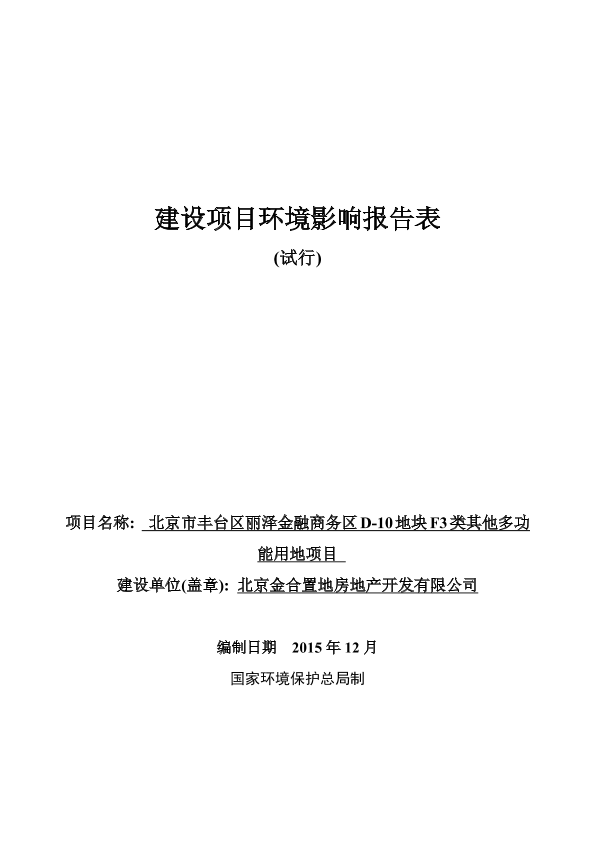 建设项目环境影响报告表

(试行)

项目名称: 北京市丰台区丽泽金融商务区 D-10 地块 F3 类其他多功能用地项目

建设单位(盖章): 北京金合置地房地产开发有限公司

编制日期 2015 年 12 月

国家环境保护总局制